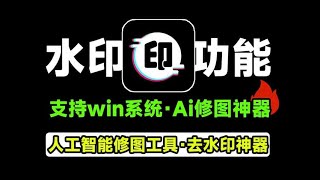 水印 印 功能

支持win系统·Ai修图神器

人工智能修图工具·去水印神器